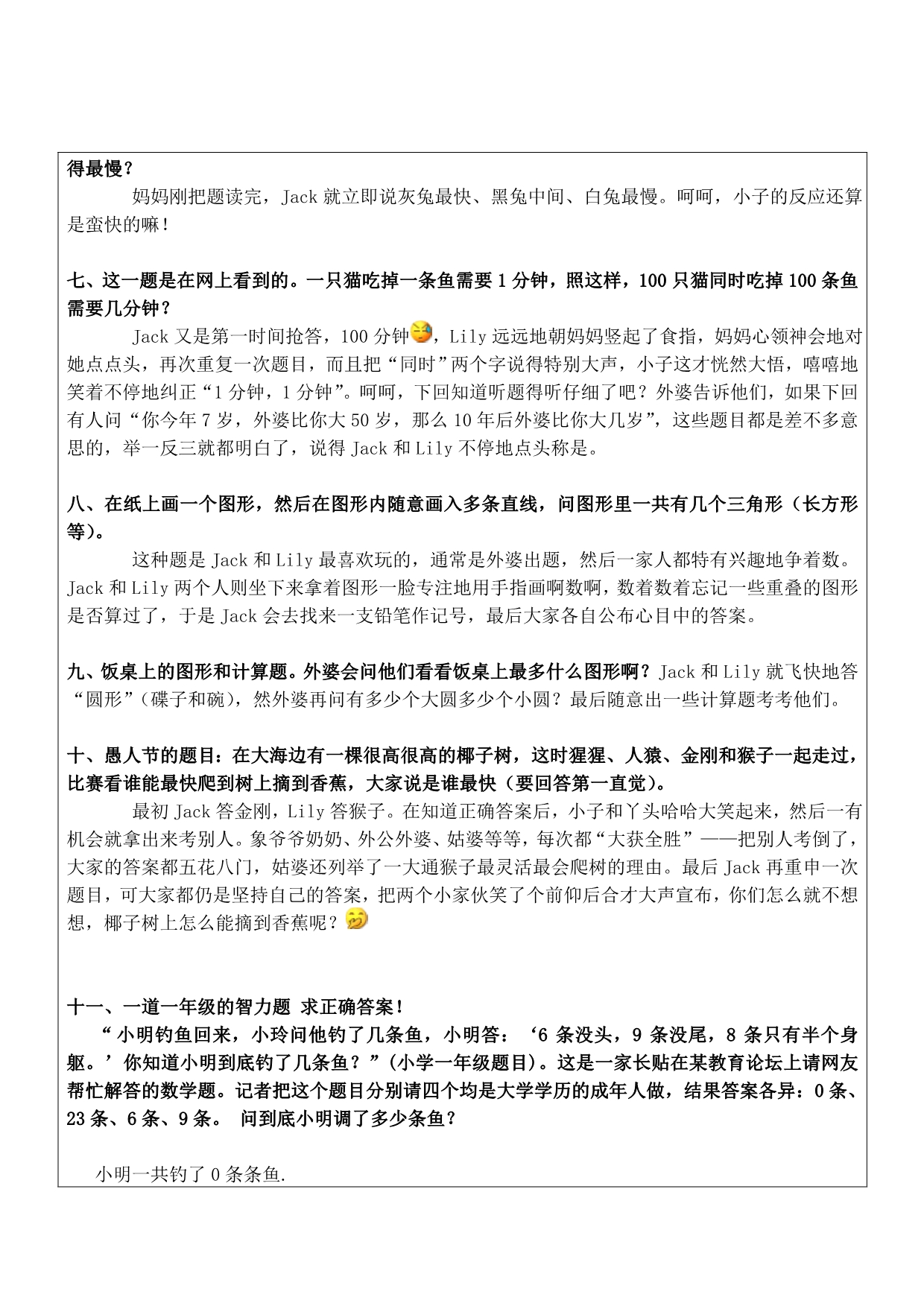 得最慢？

妈妈刚把题读完，Jack 就立即说灰兔最快、黑兔中间、白兔最慢。呵呵，小子的反应还算是蛮快的嘛！

七、这一题是在网上看到的。一只猫吃掉一条鱼需要 1 分钟，照这样，100 只猫同时吃掉 100 条鱼需要几分钟？

Jack 又是第一时间抢答，100 分钟，Lily 远远地朝妈妈竖起了食指，妈妈心领神会地对她点点头，再次重复一次题目，而且把“同时”两个字说得特别大声，小子这才恍然大悟，嘻嘻地笑着不停地纠正“1 分钟，1 分钟”。呵呵，下回知道听题得听仔细了吧？外婆告诉他们，如果下回有人问“你今年 7 岁，外婆比你大 50 岁，那么 10 年后外婆比你大几岁”，这些题目都是差不多意思的，举一反三就都明白了，说得 Jack 和 Lily 不停地点头称是。

八、在纸上画一个图形，然后在图形内随意画入多条直线，问图形里一共有几个三角形（长方形等）。

这种题是 Jack 和 Lily 最喜欢玩的，通常是外婆出题，然后一家人都特有兴趣地争着数。Jack 和 Lily 两个人则坐下来拿着图形一脸专注地用手指画啊数啊，数着数着忘记一些重叠的图形是否算过了，于是 Jack 会去找来一支铅笔作记号，最后大家各自公布心目中的答案。

九、饭桌上的图形和计算题。外婆会问他们看看饭桌上最多什么图形啊？Jack 和 Lily 就飞快地答“圆形”（碟子和碗），然外婆再问有多少个大圆多少个小圆？最后随意出一些计算题考考他们。

十、愚人节的题目：在大海边有一棵很高很高的椰子树，这时猩猩、人猿、金刚和猴子一起走过，比赛看谁能最快爬到树上摘到香蕉，大家说是谁最快（要回答第一直觉）。

最初 Jack 答金刚，Lily 答猴子。在知道正确答案后，小子和丫头哈哈大笑起来，然后一有机会就拿出来考别人。象爷爷奶奶、外公外婆、姑婆等等，每次都“大获全胜”——把别人考倒了，大家的答案都五花八门，姑婆还列举了一大通猴子最灵活最会爬树的理由。最后 Jack 再重申一次题目，可大家都仍是坚持自己的答案，把两个小家伙笑了个前仰后合才大声宣布，你们怎么就不想想，椰子树上怎么能摘到香蕉呢？

十一、一道一年级的智力题 求正确答案！

“小明钓鱼回来，小玲问他钓了几条鱼，小明答：‘6 条没头，9 条没尾，8 条只有半个身躯。’你知道小明到底钓了几条鱼？”（小学一年级题目）。这是一家长贴在某教育论坛上请网友帮忙解答的数学题。记者把这个题目分别请四个均是大学学历的成年人做，结果答案各异：0 条、23 条、6 条、9 条。 问到底小明调了多少条鱼？

小明一共钓了 0 条条鱼.